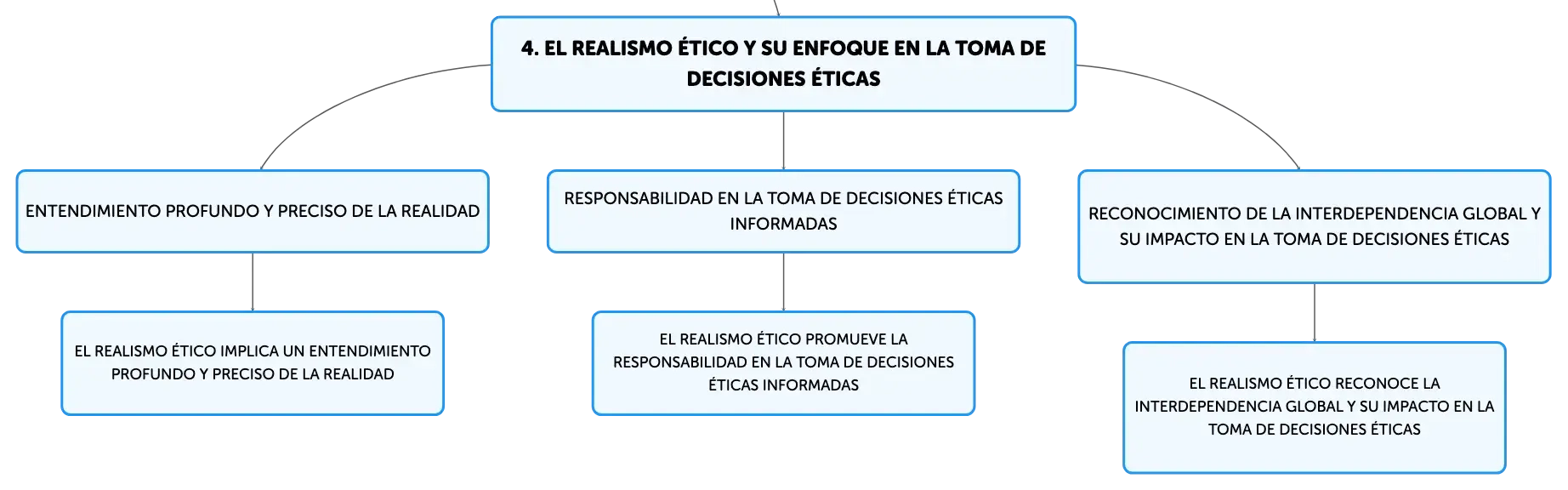 4. EL REALISMO ÉTICO Y SU ENFOQUE EN LA TOMA DE DECISIONES ÉTICAS

ENTENDIMIENTO PROFUNDO Y PRECISO DE LA REALIDAD

EL REALISMO ÉTICO IMPLICA UN ENTENDIMIENTO PROFUNDO Y PRECISO DE LA REALIDAD

RESPONSABILIDAD EN LA TOMA DE DECISIONES ÉTICAS INFORMADAS

EL REALISMO ÉTICO PROMUEVE LA RESPONSABILIDAD EN LA TOMA DE DECISIONES ÉTICAS INFORMADAS

RECONOCIMIENTO DE LA INTERDEPENDENCIA GLOBAL Y SU IMPACTO EN LA TOMA DE DECISIONES ÉTICAS

EL REALISMO ÉTICO RECONOCE LA INTERDEPENDENCIA GLOBAL Y SU IMPACTO EN LA TOMA DE DECISIONES ÉTICAS